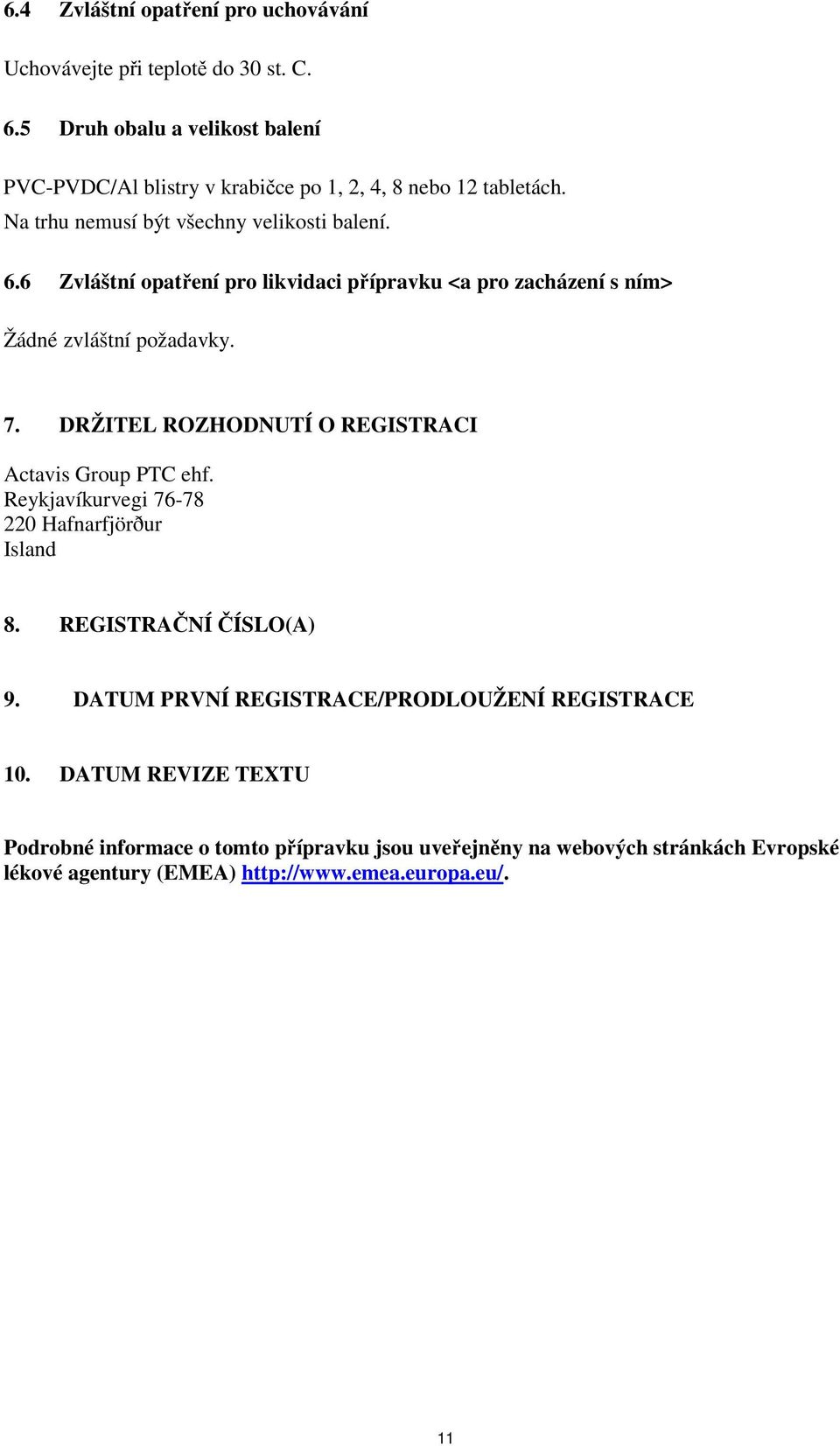 6.4 Zvláštní opatření pro uchovávání

Uchovávejte při teplotě do 30 st. C.

6.5 Druh obalu a velikost balení

PVC-PVDC/Al blistry v krabičce po 1, 2, 4, 8 nebo 12 tabletách.
Na trhu nemusí být všechny velikosti balení.

6.6 Zvláštní opatření pro likvidaci přípravku <a pro zacházení s ním>

Žádné zvláštní požadavky.

7. DRŽITEL ROZHODNUTÍ O REGISTRACI

Actavis Group PTC ehf.
Reykjavíkurvegi 76-78
220 Hafnarfjörður
Island

8. REGISTRAČNÍ ČÍSLO(A)

9. DATUM PRVNÍ REGISTRACE/PRODLOUŽENÍ REGISTRACE

10. DATUM REVIZE TEXTU

Podrobné informace o tomto přípravku jsou uveřejněny na webových stránkách Evropské lékové agentury (EMEA) http://www.emea.europa.eu/.

11